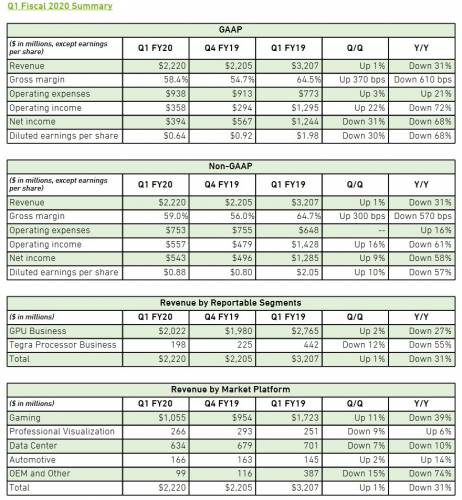 Q1 Fiscal 2020 Summary

GAAP

| ($ in millions, except earnings per share) | Q1 FY20 | Q4 FY19 | Q1 FY19 | Q/Q | Y/Y |
|---|---|---|---|---|---|
| Revenue | $2,220 | $2,205 | $3,207 | Up 1% | Down 31% |
| Gross margin | 58.4% | 54.7% | 64.5% | Up 370 bps | Down 610 bps |
| Operating expenses | $938 | $913 | $773 | Up 3% | Up 21% |
| Operating income | $358 | $294 | $1,295 | Up 22% | Down 72% |
| Net income | $394 | $567 | $1,244 | Down 31% | Down 68% |
| Diluted earnings per share | $0.64 | $0.92 | $1.98 | Down 30% | Down 68% |

Non-GAAP

| ($ in millions, except earnings per share) | Q1 FY20 | Q4 FY19 | Q1 FY19 | Q/Q | Y/Y |
|---|---|---|---|---|---|
| Revenue | $2,220 | $2,205 | $3,207 | Up 1% | Down 31% |
| Gross margin | 59.0% | 56.0% | 64.7% | Up 300 bps | Down 570 bps |
| Operating expenses | $753 | $755 | $648 | -- | Up 16% |
| Operating income | $557 | $479 | $1,428 | Up 16% | Down 61% |
| Net income | $543 | $496 | $1,285 | Up 9% | Down 58% |
| Diluted earnings per share | $0.88 | $0.80 | $2.05 | Up 10% | Down 57% |

Revenue by Reportable Segments

| ($ in millions) | Q1 FY20 | Q4 FY19 | Q1 FY19 | Q/Q | Y/Y |
|---|---|---|---|---|---|
| GPU Business | $2,022 | $1,980 | $2,765 | Up 2% | Down 27% |
| Tegra Processor Business | 198 | 225 | 442 | Down 12% | Down 55% |
| Total | $2,220 | $2,205 | $3,207 | Up 1% | Down 31% |

Revenue by Market Platform

| ($ in millions) | Q1 FY20 | Q4 FY19 | Q1 FY19 | Q/Q | Y/Y |
|---|---|---|---|---|---|
| Gaming | $1,055 | $954 | $1,723 | Up 11% | Down 39% |
| Professional Visualization | 266 | 293 | 251 | Down 9% | Up 6% |
| Data Center | 634 | 679 | 701 | Down 7% | Down 10% |
| Automotive | 166 | 163 | 145 | Up 2% | Up 14% |
| OEM and Other | 99 | 116 | 387 | Down 15% | Down 74% |
| Total | $2,220 | $2,205 | $3,207 | Up 1% | Down 31% |